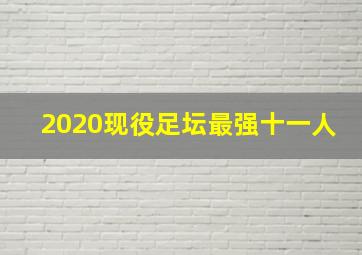 2020现役足坛最强十一人